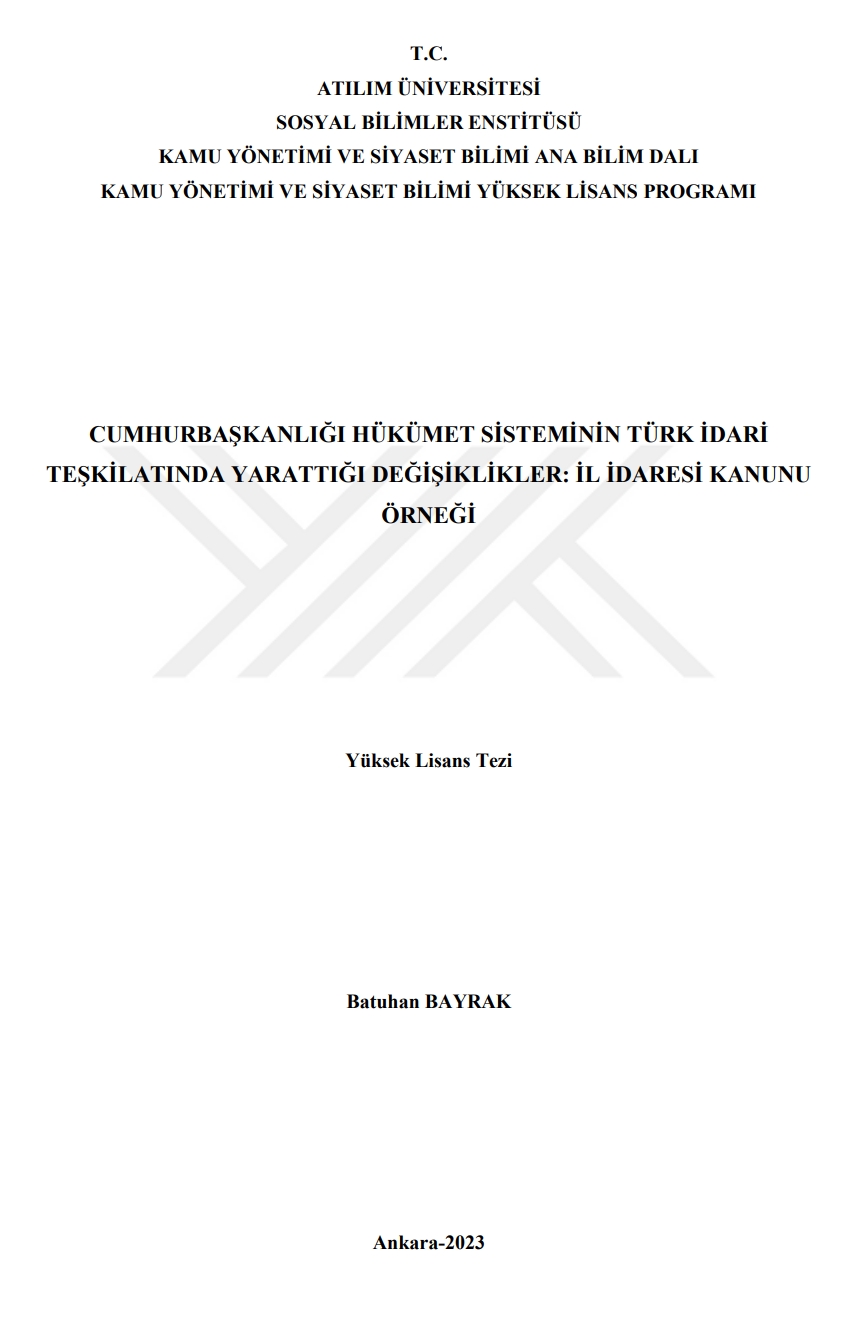 T.C.
ATILIM ÜNİVERSİTESİ
SOSYAL BİLİMLER ENSTİTÜSÜ
KAMU YÖNETİMİ VE SİYASET BİLİMİ ANA BİLİM DALI
KAMU YÖNETİMİ VE SİYASET BİLİMİ YÜKSEK LİSANS PROGRAMI

CUMHURBAŞKANLIĞI HÜKÜMET SİSTEMİNİN TÜRK İDARİ TEŞKİLATINDA YARATTIĞI DEĞİŞİKLİKLER: İL İDARESİ KANUNU ÖRNEĞİ

Yüksek Lisans Tezi

Batuhan BAYRAK

Ankara-2023